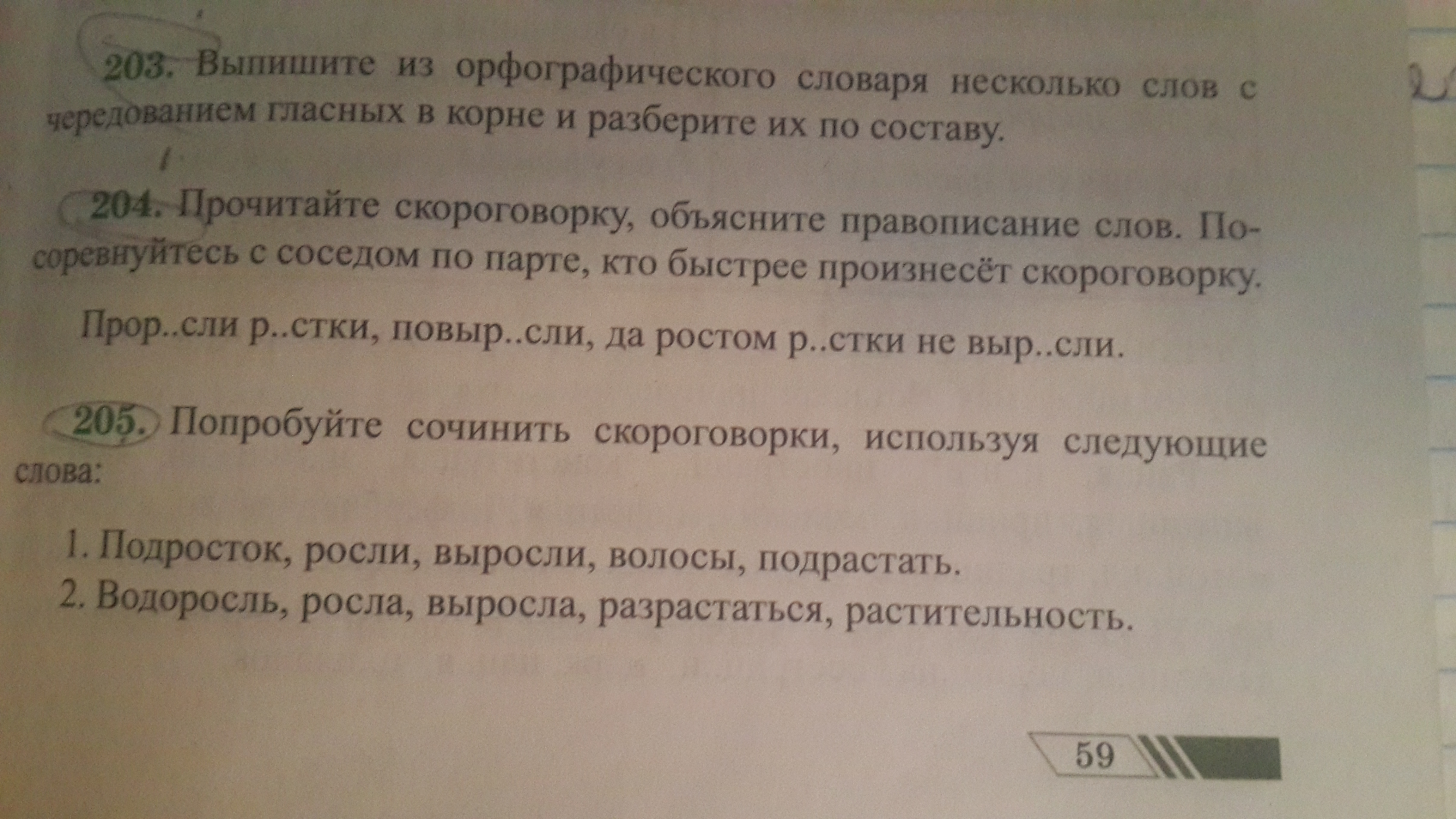 203. Выпишите из орфографического словаря несколько слов с чередованием гласных в корне и разберите их по составу.

204. Прочитайте скороговорку, объясните правописание слов. Посоревнуйтесь с соседом по парте, кто быстрее произнесёт скороговорку.

Прор..сли р..стки, повыр..сли, да ростом р..стки не выр..сли.

205. Попробуйте сочинить скороговорки, используя следующие слова:

1. Подросток, росли, выросли, волосы, подрастать.
2. Водоросль, росла, выросла, разрастаться, растительность.

59